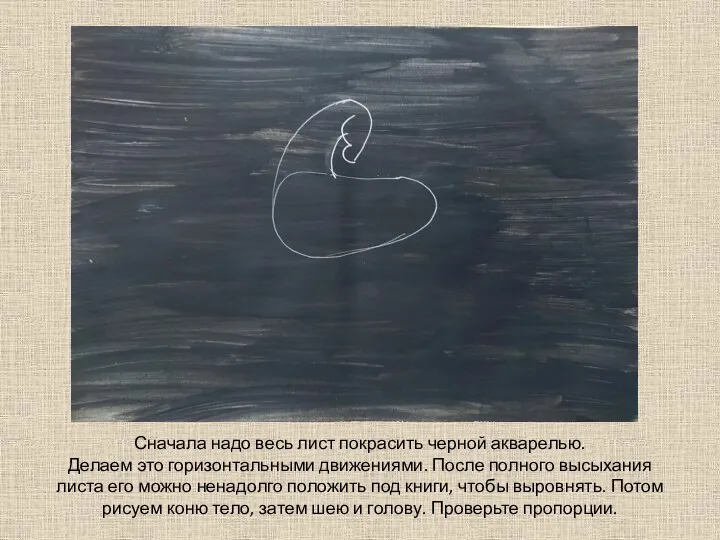 Сначала надо весь лист покрасить черной акварелью. Делаем это горизонтальными движениями. После полного высыхания листа его можно ненадолго положить под книги, чтобы выровнять. Потом рисуем коню тело, затем шею и голову. Проверьте пропорции.